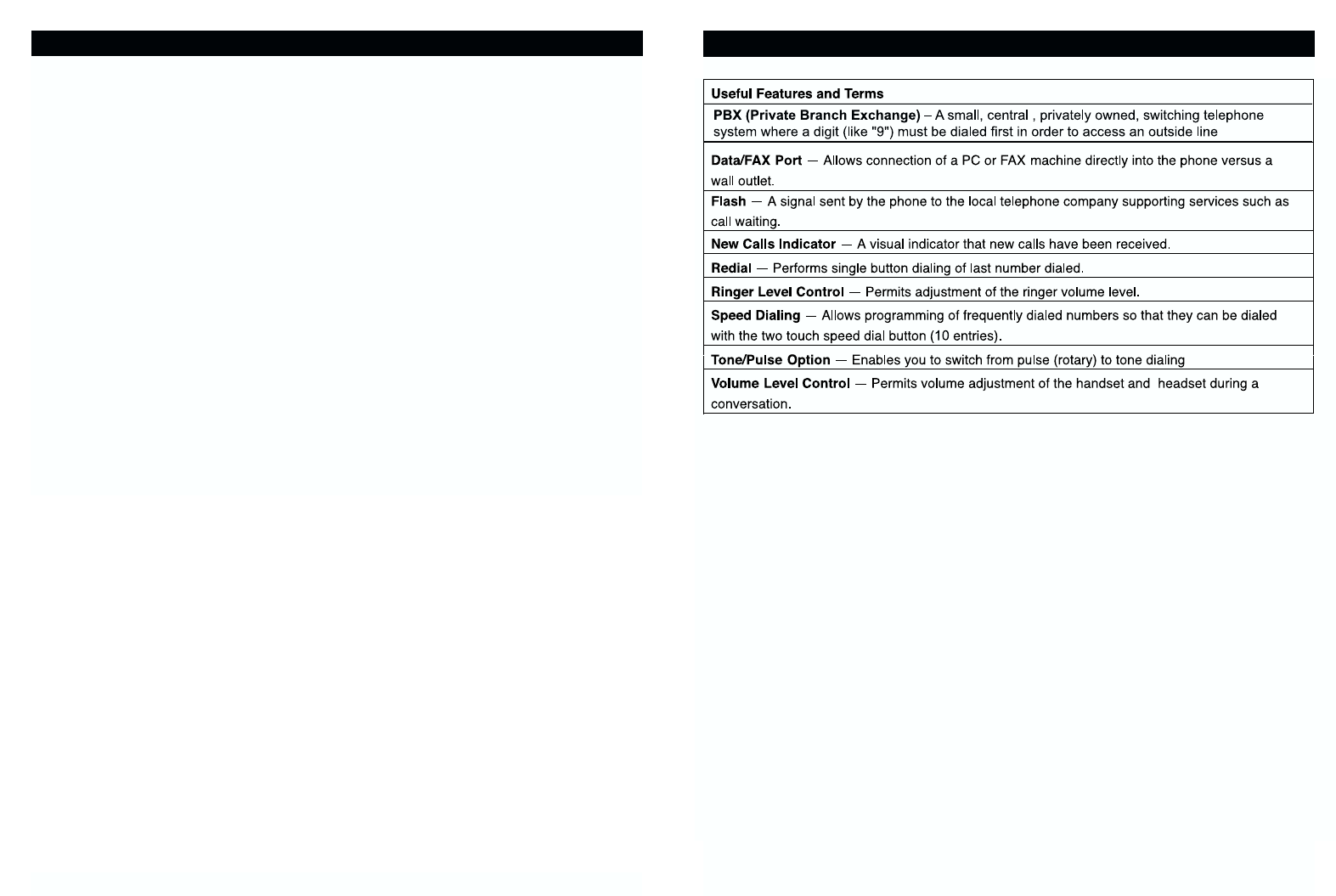 Useful Features and Terms

PBX (Private Branch Exchange) – A small, central , privately owned, switching telephone system where a digit (like "9") must be dialed first in order to access an outside line

Data/FAX Port — Allows connection of a PC or FAX machine directly into the phone versus a wall outlet.

Flash — A signal sent by the phone to the local telephone company supporting services such as call waiting.

New Calls Indicator — A visual indicator that new calls have been received.

Redial — Performs single button dialing of last number dialed.

Ringer Level Control — Permits adjustment of the ringer volume level.

Speed Dialing — Allows programming of frequently dialed numbers so that they can be dialed with the two touch speed dial button (10 entries).

Tone/Pulse Option — Enables you to switch from pulse (rotary) to tone dialing

Volume Level Control — Permits volume adjustment of the handset and headset during a conversation.